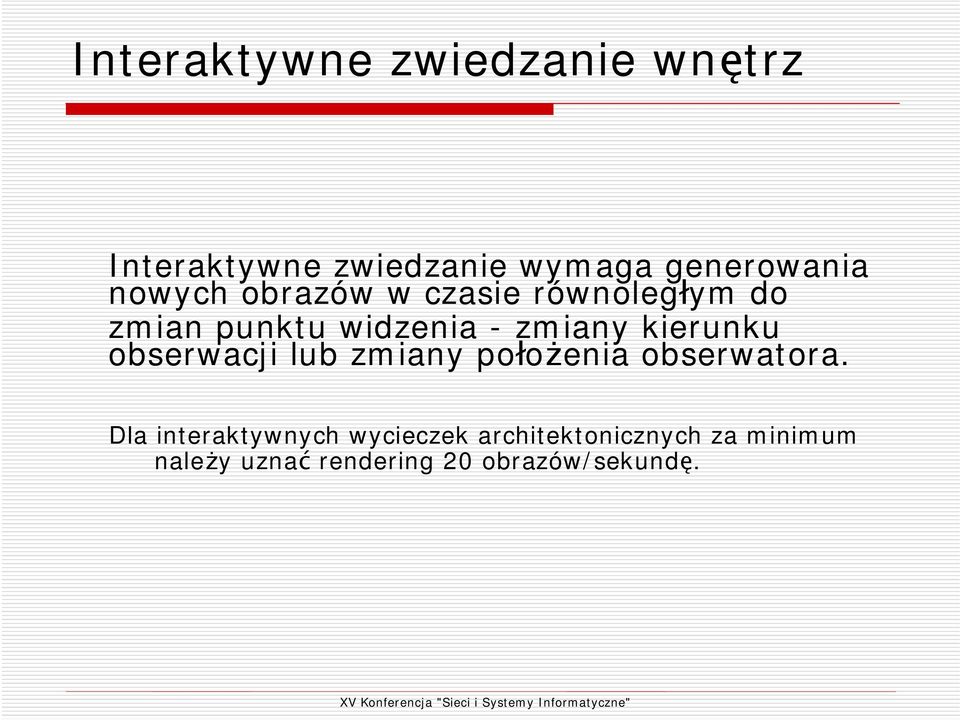 Interaktywne zwiedzanie wnętrz

Interaktywne zwiedzanie wymaga generowania nowych obrazów w czasie równoległym do zmian punktu widzenia - zmiany kierunku obserwacji lub zmiany położenia obserwatora.

Dla interaktywnych wycieczek architektonicznych za minimum należy uznać rendering 20 obrazów/sekundę.

XV Konferencja "Sieci i Systemy Informatyczne"